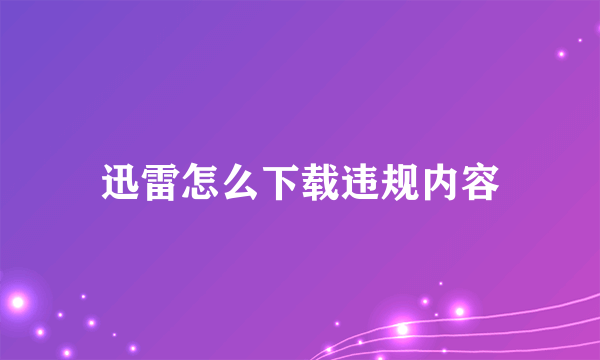 迅雷怎么下载违规内容